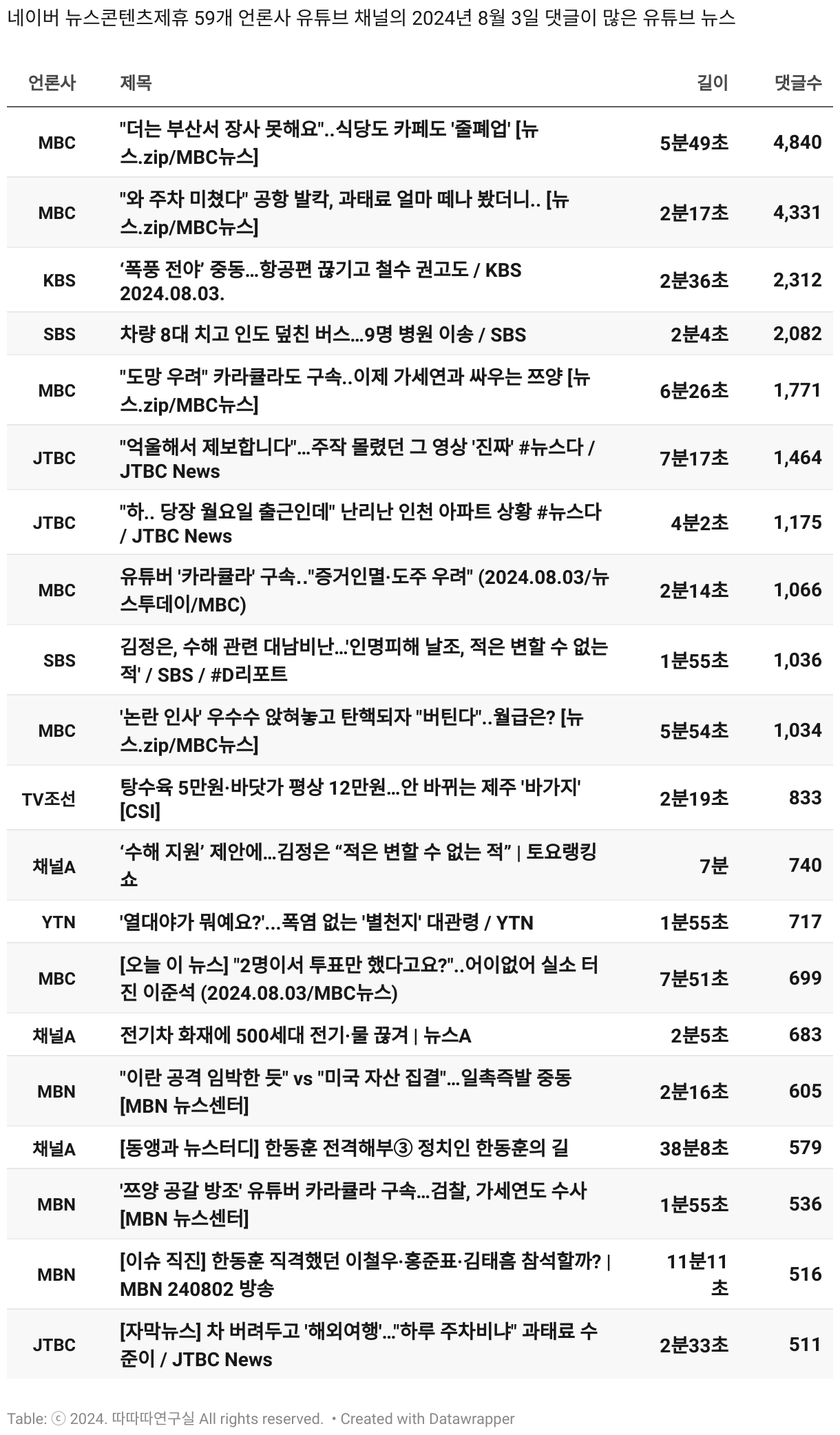 네이버 뉴스콘텐츠제휴 59개 언론사 유튜브 채널의 2024년 8월 3일 댓글이 많은 유튜브 뉴스

| 언론사 | 제목 | 길이 | 댓글수 |
|---|---|---|---|
| MBC | "더는 부산서 장사 못해요"..식당도 카페도 '줄폐업' [뉴스.zip/MBC뉴스] | 5분49초 | 4,840 |
| MBC | "와 주차 미쳤다" 공항 발칵, 과태료 얼마 떼나 봤더니.. [뉴스.zip/MBC뉴스] | 2분17초 | 4,331 |
| KBS | ‘폭풍 전야’ 중동…항공편 끊기고 철수 권고도 / KBS 2024.08.03. | 2분36초 | 2,312 |
| SBS | 차량 8대 치고 인도 덮친 버스…9명 병원 이송 / SBS | 2분4초 | 2,082 |
| MBC | "도망 우려" 카라큘라도 구속..이제 가세연과 싸우는 쯔양 [뉴스.zip/MBC뉴스] | 6분26초 | 1,771 |
| JTBC | "억울해서 제보합니다"…주작 몰렸던 그 영상 '진짜' #뉴스다 / JTBC News | 7분17초 | 1,464 |
| JTBC | "하.. 당장 월요일 출근인데" 난리난 인천 아파트 상황 #뉴스다 / JTBC News | 4분2초 | 1,175 |
| MBC | 유튜버 '카라큘라' 구속.."증거인멸·도주 우려" (2024.08.03/뉴스투데이/MBC) | 2분14초 | 1,066 |
| SBS | 김정은, 수해 관련 대남비난…'인명피해 날조, 적은 변할 수 없는 적' / SBS / #D리포트 | 1분55초 | 1,036 |
| MBC | '논란 인사' 우수수 앉혀놓고 탄핵되자 "버틴다"..월급은? [뉴스.zip/MBC뉴스] | 5분54초 | 1,034 |
| TV조선 | 탕수육 5만원·바닷가 평상 12만원…안 바뀌는 제주 '바가지' [CSI] | 2분19초 | 833 |
| 채널A | ‘수해 지원’ 제안에…김정은 “적은 변할 수 없는 적” \| 토요랭킹쇼 | 7분 | 740 |
| YTN | '열대야가 뭐예요?'...폭염 없는 '별천지' 대관령 / YTN | 1분55초 | 717 |
| MBC | [오늘 이 뉴스] "2명이서 투표만 했다고요?"..어이없어 실소 터진 이준석 (2024.08.03/MBC뉴스) | 7분51초 | 699 |
| 채널A | 전기차 화재에 500세대 전기·물 끊겨 \| 뉴스A | 2분5초 | 683 |
| MBN | "이란 공격 임박한 듯" vs "미국 자산 집결"…일촉즉발 중동 [MBN 뉴스센터] | 2분16초 | 605 |
| 채널A | [동앵과 뉴스터디] 한동훈 전격해부③ 정치인 한동훈의 길 | 38분8초 | 579 |
| MBN | '쯔양 공갈 방조' 유튜버 카라큘라 구속…검찰, 가세연도 수사 [MBN 뉴스센터] | 1분55초 | 536 |
| MBN | [이슈 직진] 한동훈 직격했던 이철우·홍준표·김태흠 참석할까? \| MBN 240802 방송 | 11분11초 | 516 |
| JTBC | [자막뉴스] 차 버려두고 '해외여행'…"하루 주차비냐" 과태료 수준이 / JTBC News | 2분33초 | 511 |

Table: ⓒ 2024. 따따따연구실 All rights reserved. • Created with Datawrapper